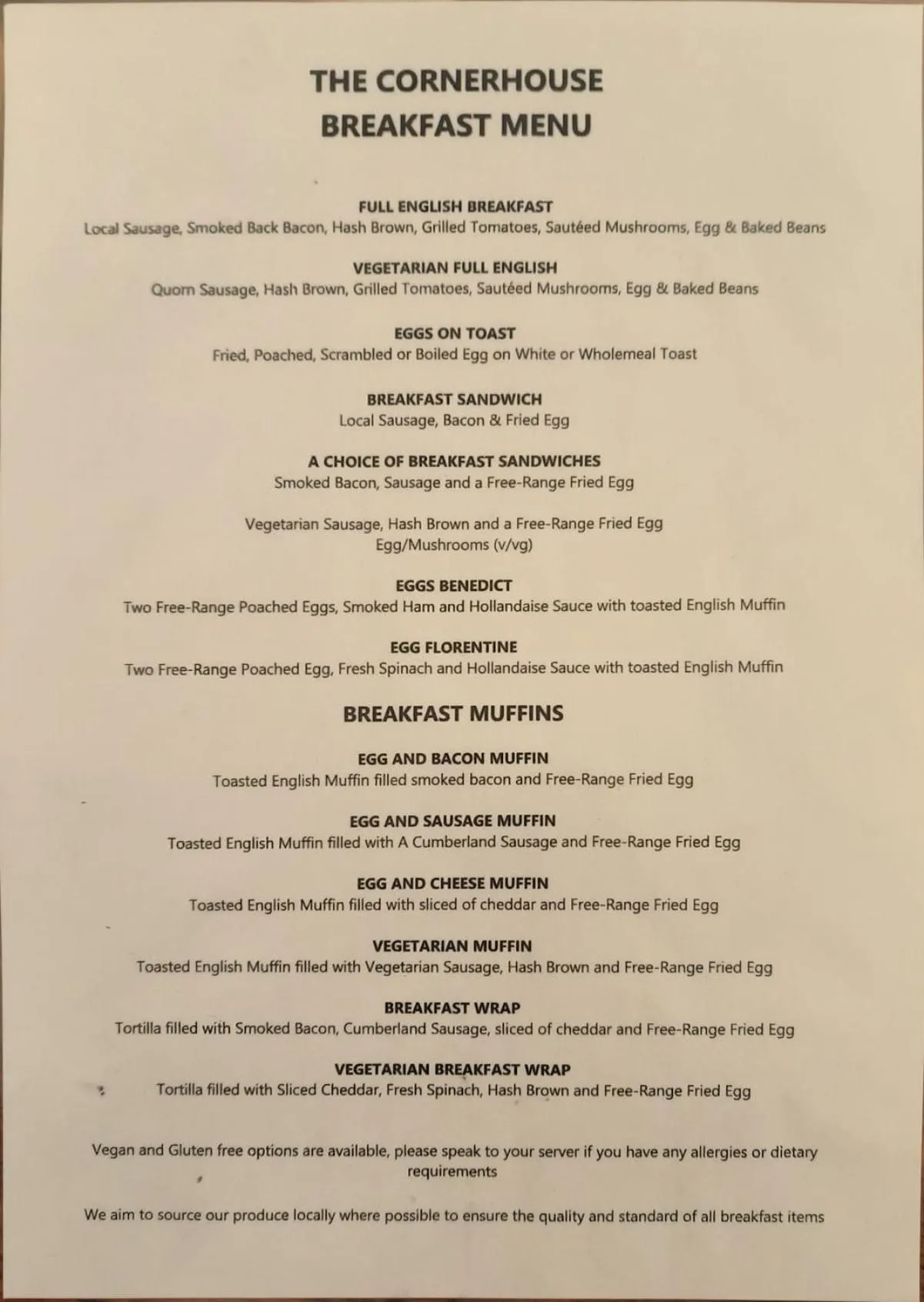 THE CORNERHOUSE
BREAKFAST MENU

FULL ENGLISH BREAKFAST
Local Sausage, Smoked Back Bacon, Hash Brown, Grilled Tomatoes, Sautéed Mushrooms, Egg & Baked Beans

VEGETARIAN FULL ENGLISH
Quorn Sausage, Hash Brown, Grilled Tomatoes, Sautéed Mushrooms, Egg & Baked Beans

EGGS ON TOAST
Fried, Poached, Scrambled or Boiled Egg on White or Wholemeal Toast

BREAKFAST SANDWICH
Local Sausage, Bacon & Fried Egg

A CHOICE OF BREAKFAST SANDWICHES
Smoked Bacon, Sausage and a Free-Range Fried Egg

Vegetarian Sausage, Hash Brown and a Free-Range Fried Egg
Egg/Mushrooms (v/vg)

EGGS BENEDICT
Two Free-Range Poached Eggs, Smoked Ham and Hollandaise Sauce with toasted English Muffin

EGG FLORENTINE
Two Free-Range Poached Egg, Fresh Spinach and Hollandaise Sauce with toasted English Muffin

BREAKFAST MUFFINS

EGG AND BACON MUFFIN
Toasted English Muffin filled smoked bacon and Free-Range Fried Egg

EGG AND SAUSAGE MUFFIN
Toasted English Muffin filled with A Cumberland Sausage and Free-Range Fried Egg

EGG AND CHEESE MUFFIN
Toasted English Muffin filled with sliced of cheddar and Free-Range Fried Egg

VEGETARIAN MUFFIN
Toasted English Muffin filled with Vegetarian Sausage, Hash Brown and Free-Range Fried Egg

BREAKFAST WRAP
Tortilla filled with Smoked Bacon, Cumberland Sausage, sliced of cheddar and Free-Range Fried Egg

VEGETARIAN BREAKFAST WRAP
Tortilla filled with Sliced Cheddar, Fresh Spinach, Hash Brown and Free-Range Fried Egg

Vegan and Gluten free options are available, please speak to your server if you have any allergies or dietary requirements

We aim to source our produce locally where possible to ensure the quality and standard of all breakfast items